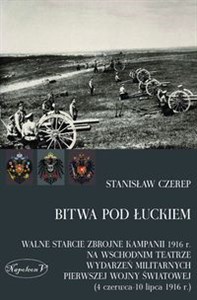 STANISŁAW CZEREP

BITWA POD ŁUCKIEM

WALNE STARCIE ZBROJNE KAMPANII 1916 r. NA WSCHODNIM TEATRZE WYDARZEŃ MILITARNYCH PIERWSZEJ WOJNY ŚWIATOWEJ (4 czerwca-10 lipca 1916 r.)

Napoleon V